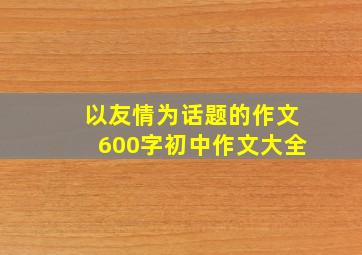 以友情为话题的作文
600字初中作文大全